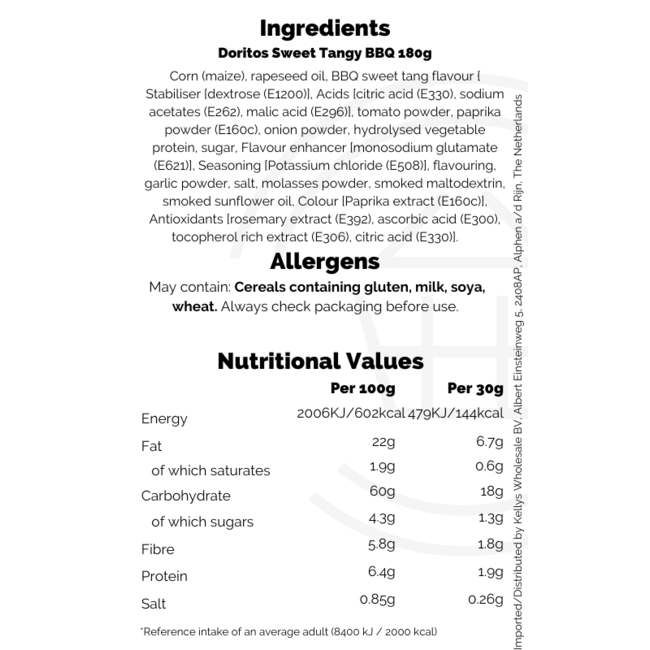 Ingredients
Doritos Sweet Tangy BBQ 180g

Corn (maize), rapeseed oil, BBQ sweet tang flavour [ Stabiliser [dextrose (E1200)], Acids [citric acid (E330), sodium acetates (E262), malic acid (E296)], tomato powder, paprika powder (E160c), onion powder, hydrolysed vegetable protein, sugar, Flavour enhancer [monosodium glutamate (E621)], Seasoning [Potassium chloride (E508)], flavouring, garlic powder, salt, molasses powder, smoked maltodextrin, smoked sunflower oil, Colour [Paprika extract (E160c)], Antioxidants [rosemary extract (E392), ascorbic acid (E300), tocopherol rich extract (E306), citric acid (E330)].

Allergens

May contain: Cereals containing gluten, milk, soya, wheat. Always check packaging before use.

Nutritional Values

|  | Per 100g | Per 30g |
|---|---|---|
| Energy | 2006KJ/602kcal | 479KJ/144kcal |
| Fat | 22g | 6.7g |
| of which saturates | 1.9g | 0.6g |
| Carbohydrate | 60g | 18g |
| of which sugars | 4.3g | 1.3g |
| Fibre | 5.8g | 1.8g |
| Protein | 6.4g | 1.9g |
| Salt | 0.85g | 0.26g |

*Reference intake of an average adult (8400 kJ / 2000 kcal)

Imported/Distributed by Kellys Wholesale BV, Albert Einsteinweg 5, 2408AP, Alphen a/d Rijn, The Netherlands